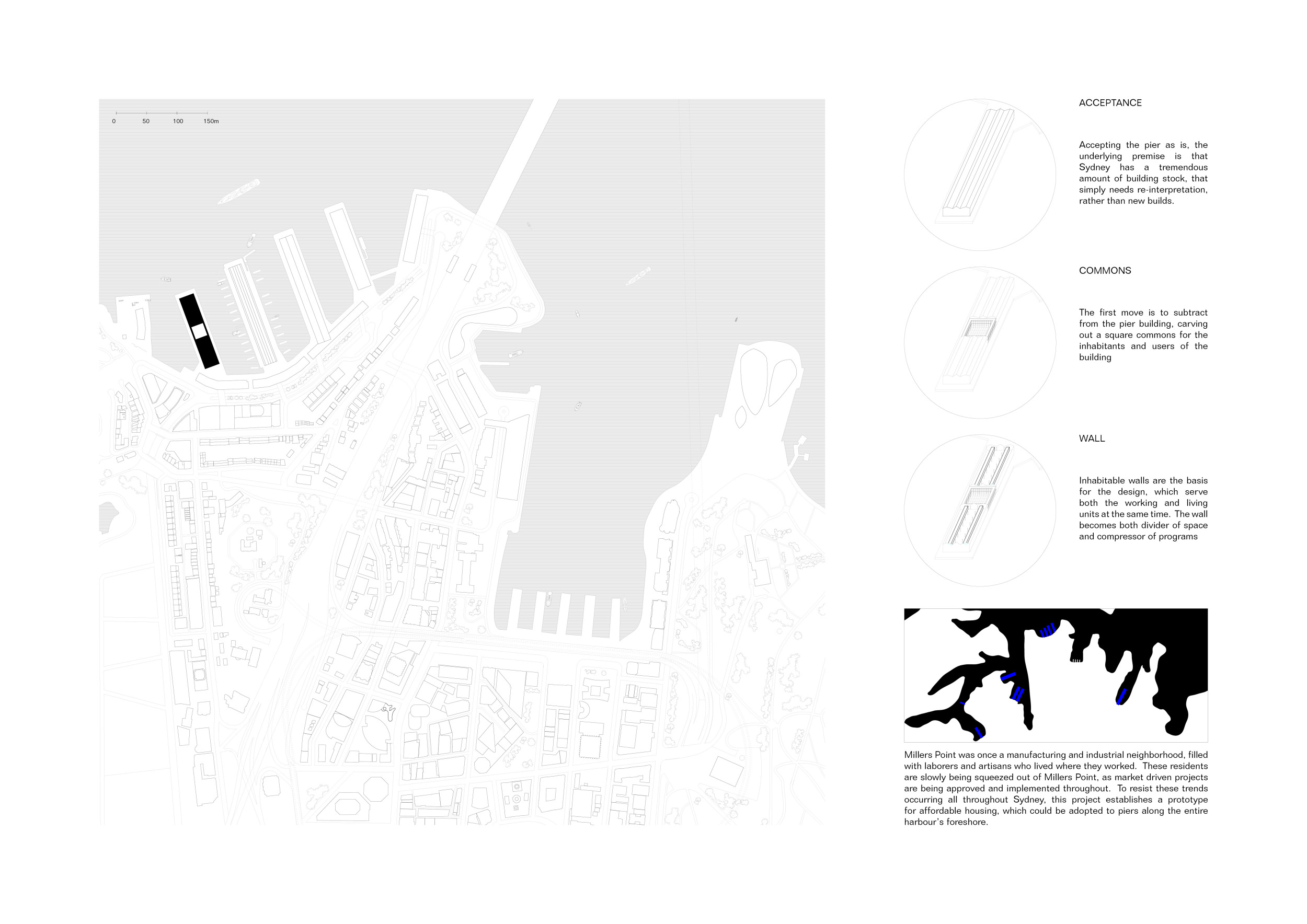 0 50 100 150m

ACCEPTANCE

Accepting the pier as is, the underlying premise is that Sydney has a tremendous amount of building stock, that simply needs re-interpretation, rather than new builds.

COMMONS

The first move is to subtract from the pier building, carving out a square commons for the inhabitants and users of the building

WALL

Inhabitable walls are the basis for the design, which serve both the working and living units at the same time. The wall becomes both divider of space and compressor of programs

Millers Point was once a manufacturing and industrial neighborhood, filled with laborers and artisans who lived where they worked. These residents are slowly being squeezed out of Millers Point, as market driven projects are being approved and implemented throughout. To resist these trends occurring all throughout Sydney, this project establishes a prototype for affordable housing, which could be adopted to piers along the entire harbour's foreshore.